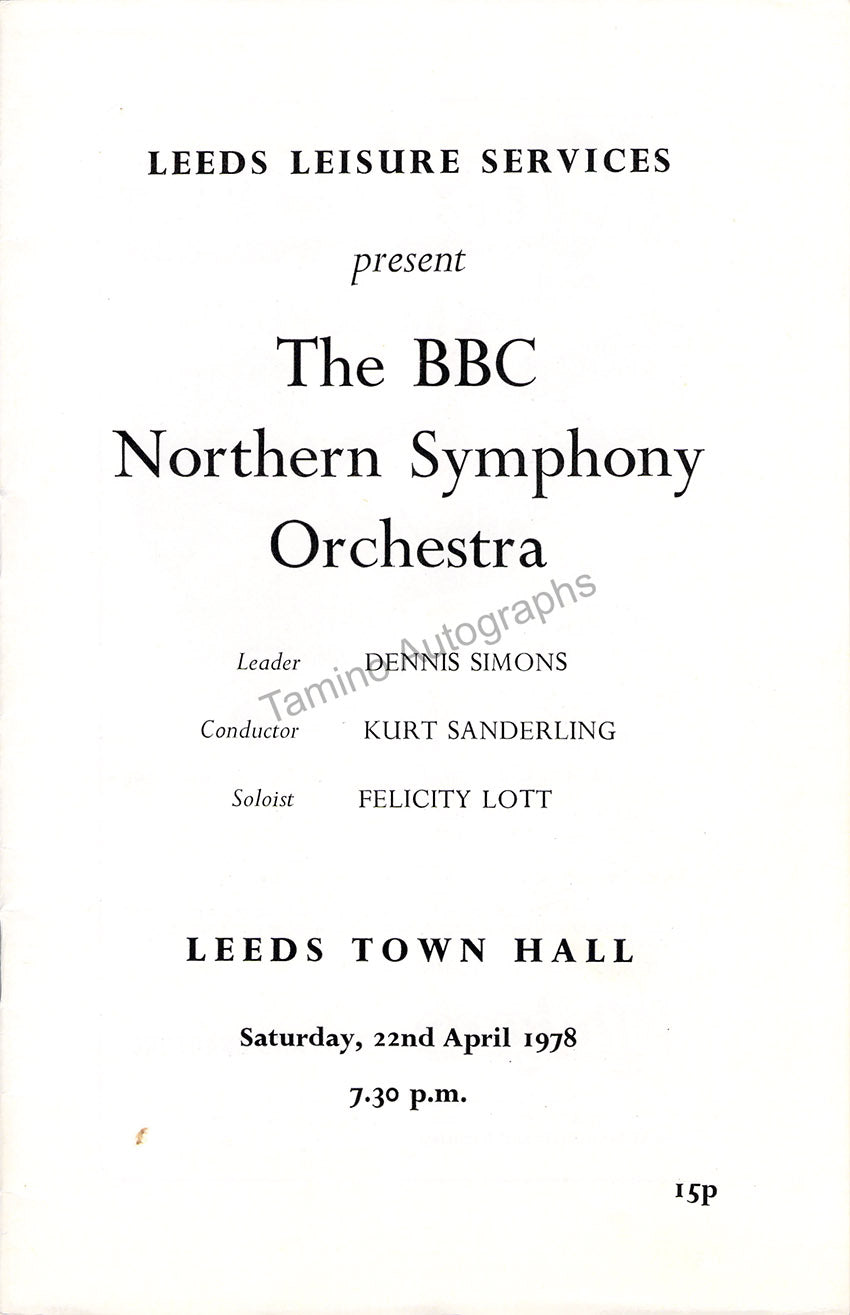 LEEDS LEISURE SERVICES

present

The BBC
Northern Symphony
Orchestra

Leader DENNIS SIMONS

Conductor KURT SANDERLING

Soloist FELICITY LOTT

LEEDS TOWN HALL

Saturday, 22nd April 1978

7.30 p.m.

15p

Tamino Autographs